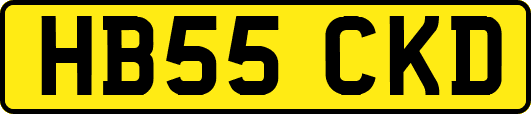 HB55 CKD